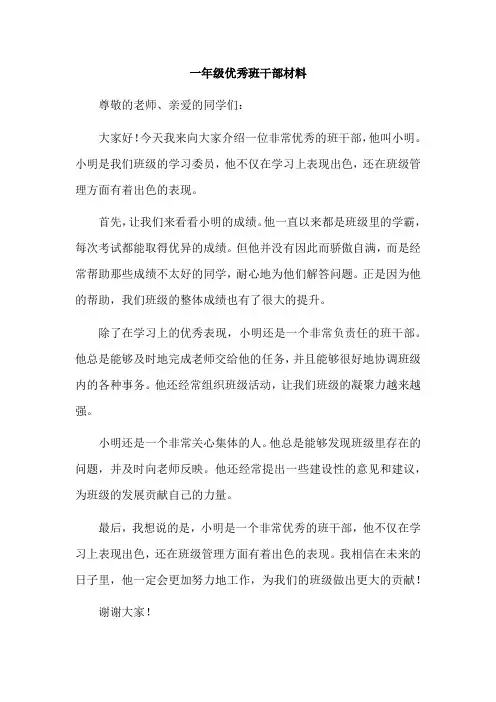 一年级优秀班干部材料

尊敬的老师、亲爱的同学们：

大家好！今天我来向大家介绍一位非常优秀的班干部，他叫小明。小明是我们班级的学习委员，他不仅在学习上表现出色，还在班级管理方面有着出色的表现。

首先，让我们来看看小明的成绩。他一直以来都是班级里的学霸，每次考试都能取得优异的成绩。但他并没有因此而骄傲自满，而是经常帮助那些成绩不太好的同学，耐心地为他们解答问题。正是因为他的帮助，我们班级的整体成绩也有了很大的提升。

除了在学习上的优秀表现，小明还是一个非常负责任的班干部。他总是能够及时地完成老师交给他的任务，并且能够很好地协调班级内的各种事务。他还经常组织班级活动，让我们班级的凝聚力越来越强。

小明还是一个非常关心集体的人。他总是能够发现班级里存在的问题，并及时向老师反映。他还经常提出一些建设性的意见和建议，为班级的发展贡献自己的力量。

最后，我想说的是，小明是一个非常优秀的班干部，他不仅在学习上表现出色，还在班级管理方面有着出色的表现。我相信在未来的日子里，他一定会更加努力地工作，为我们的班级做出更大的贡献！

谢谢大家！